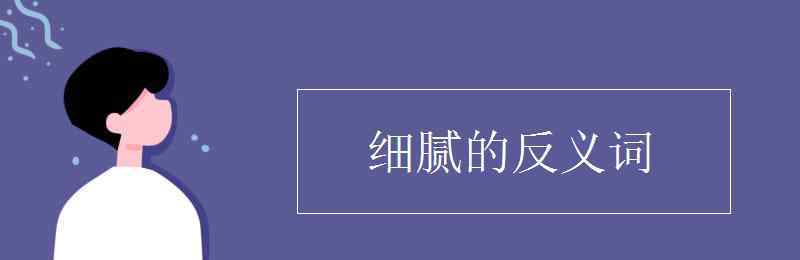 细腻的反义词